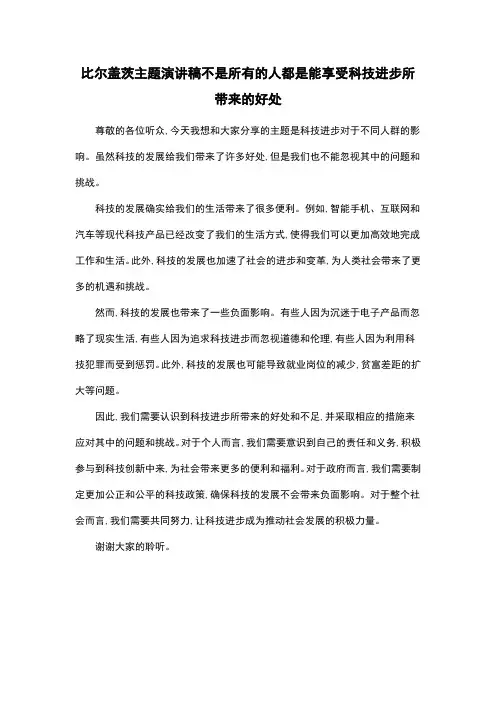 比尔盖茨主题演讲稿不是所有的人都是能享受科技进步所带来的好处

尊敬的各位听众，今天我想和大家分享的主题是科技进步对于不同人群的影响。虽然科技的发展给我们带来了许多好处，但是我们也不能忽视其中的问题和挑战。

科技的发展确实给我们的生活带来了很多便利。例如，智能手机、互联网和汽车等现代科技产品已经改变了我们的生活方式，使得我们可以更加高效地完成工作和生活。此外，科技的发展也加速了社会的进步和变革，为人类社会带来了更多的机遇和挑战。

然而，科技的发展也带来了一些负面影响。有些人因为沉迷于电子产品而忽略了现实生活，有些人因为追求科技进步而忽视道德和伦理，有些人因为利用科技犯罪而受到惩罚。此外，科技的发展也可能导致就业岗位的减少，贫富差距的扩大等问题。

因此，我们需要认识到科技进步所带来的好处和不足，并采取相应的措施来应对其中的问题和挑战。对于个人而言，我们需要意识到自己的责任和义务，积极参与到科技创新中来，为社会带来更多的便利和福利。对于政府而言，我们需要制定更加公正和公平的科技政策，确保科技的发展不会带来负面影响。对于整个社会而言，我们需要共同努力，让科技进步成为推动社会发展的积极力量。

谢谢大家的聆听。